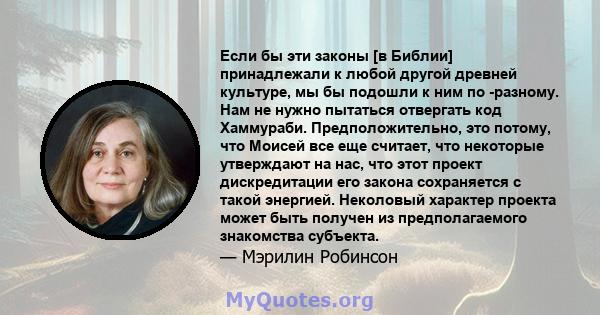 Если бы эти законы [в Библии] принадлежали к любой другой древней культуре, мы бы подошли к ним по -разному. Нам не нужно пытаться отвергать код Хаммураби. Предположительно, это потому, что Моисей все еще считает, что некоторые утверждают на нас, что этот проект дискредитации его закона сохраняется с такой энергией. Неколовый характер проекта может быть получен из предполагаемого знакомства субъекта.
— Мэрилин Робинсон

MyQuotes.org